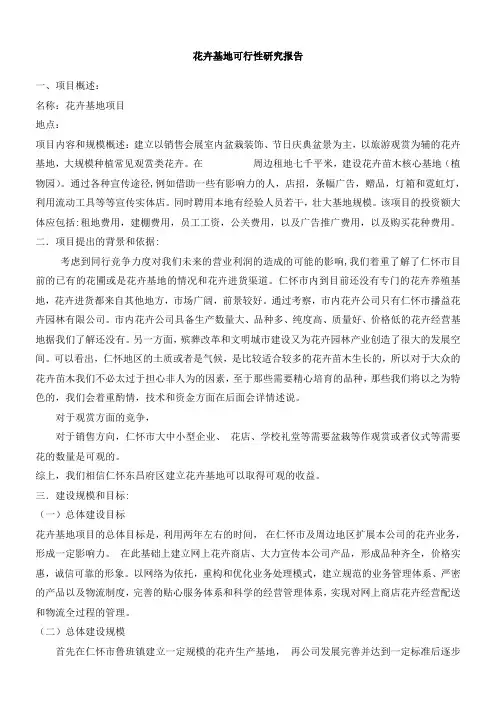 花卉基地可行性研究报告

一、项目概述：

名称：花卉基地项目

地点：

项目内容和规模概述：建立以销售会展室内盆栽装饰、节日庆典盆景为主，以旅游观赏为辅的花卉基地，大规模种植常见观赏类花卉。在　　　　周边租地七千平米，建设花卉苗木核心基地（植物园）。通过各种宣传途径，例如借助一些有影响力的人，店招，条幅广告，赠品，灯箱和霓虹灯，利用流动工具等等宣传实体店。同时聘用本地有经验人员若干，壮大基地规模。该项目的投资额大体应包括：租地费用，建棚费用，员工工资，公关费用，以及广告推广费用，以及购买花种费用。

二．项目提出的背景和依据：

考虑到同行竞争力度对我们未来的营业利润的造成的可能的影响，我们着重了解了仁怀市目前的已有的花圃或是花卉基地的情况和花卉进货渠道。仁怀市内到目前还没有专门的花卉养殖基地，花卉进货都来自其他地方，市场广阔，前景较好。通过考察，市内花卉公司只有仁怀市播益花卉园林有限公司。市内花卉公司具备生产数量大、品种多、纯度高、质量好、价格低的花卉经营基地据我们了解还没有。另一方面，殡葬改革和文明城市建设又为花卉园林产业创造了很大的发展空间。可以看出，仁怀地区的土质或者是气候，是比较适合较多的花卉苗木生长的，所以对于大众的花卉苗木我们不必太过于担心非人为的因素，至于那些需要精心培育的品种，那些我们将以之为特色的，我们会着重酌情，技术和资金方面在后面会详情述说。

对于观赏方面的竞争，

对于销售方向，仁怀市大中小型企业、　花店、学校礼堂等需要盆栽等作观赏或者仪式等需要花的数量是可观的。

综上，我们相信仁怀东昌府区建立花卉基地可以取得可观的收益。

三．建设规模和目标：

（一）总体建设目标

花卉基地项目的总体目标是，利用两年左右的时间，　在仁怀市及周边地区扩展本公司的花卉业务，形成一定影响力。　在此基础上建立网上花卉商店、大力宣传本公司产品，形成品种齐全，价格实惠，诚信可靠的形象。以网络为依托，重构和优化业务处理模式，建立规范的业务管理体系、严密的产品以及物流制度，完善的贴心服务体系和科学的经营管理体系，实现对网上商店花卉经营配送和物流全过程的管理。

（二）总体建设规模

首先在仁怀市鲁班镇建立一定规模的花卉生产基地，　再公司发展完善并达到一定标准后逐步